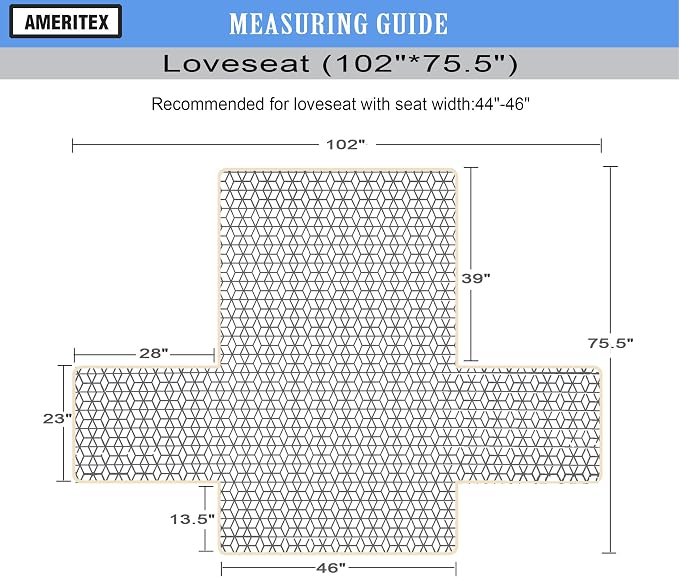 AMERITEX

MEASURING GUIDE

Loveseat (102"*75.5")

Recommended for loveseat with seat width:44"-46"

102"

39"

75.5"

28"

23"

13.5"

46"